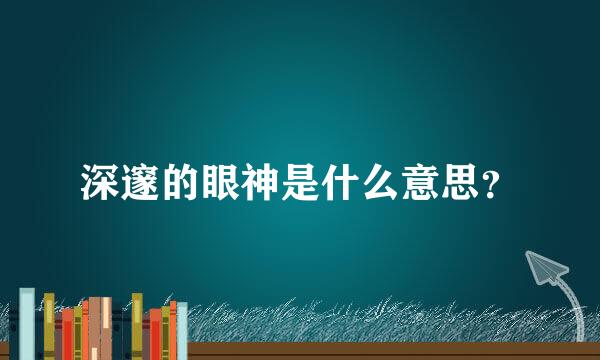 深邃的眼神是什么意思？